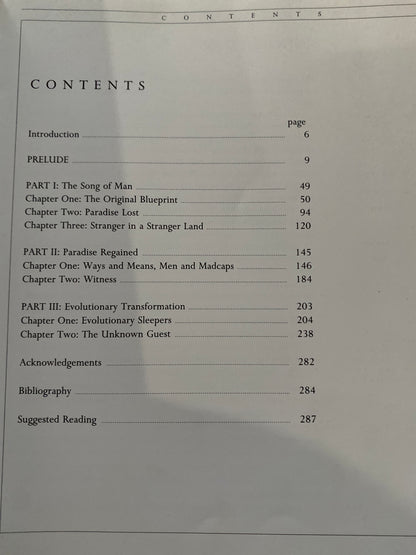 CONTENTS

CONTENTS

page

Introduction 6

PRELUDE 9

PART I: The Song of Man 49
Chapter One: The Original Blueprint 50
Chapter Two: Paradise Lost 94
Chapter Three: Stranger in a Stranger Land 120

PART II: Paradise Regained 145
Chapter One: Ways and Means, Men and Madcaps 146
Chapter Two: Witness 184

PART III: Evolutionary Transformation 203
Chapter One: Evolutionary Sleepers 204
Chapter Two: The Unknown Guest 238

Acknowledgements 282

Bibliography 284

Suggested Reading 287